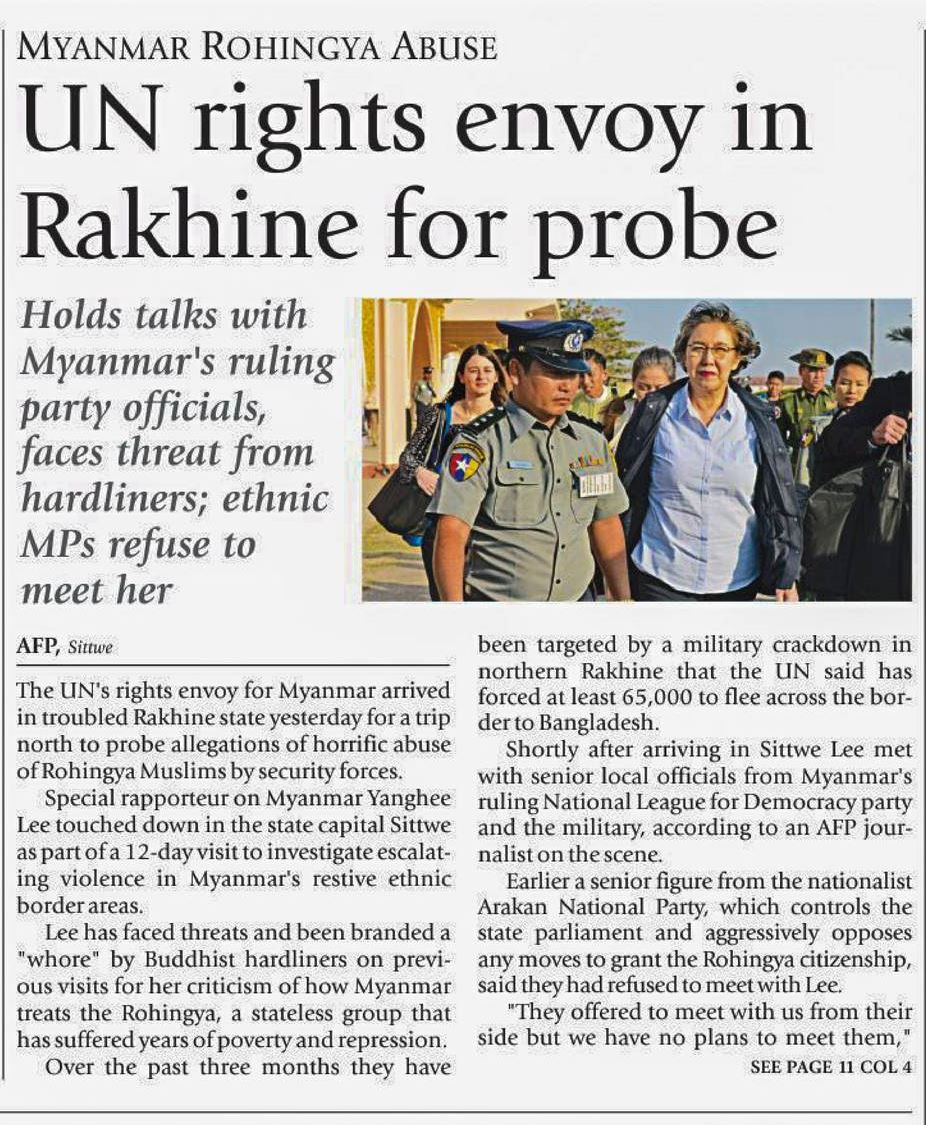 MYANMAR ROHINGYA ABUSE

UN rights envoy in Rakhine for probe

Holds talks with Myanmar's ruling party officials, faces threat from hardliners; ethnic MPs refuse to meet her

AFP, Sittwe

The UN's rights envoy for Myanmar arrived in troubled Rakhine state yesterday for a trip north to probe allegations of horrific abuse of Rohingya Muslims by security forces.

Special rapporteur on Myanmar Yanghee Lee touched down in the state capital Sittwe as part of a 12-day visit to investigate escalating violence in Myanmar's restive ethnic border areas.

Lee has faced threats and been branded a "whore" by Buddhist hardliners on previous visits for her criticism of how Myanmar treats the Rohingya, a stateless group that has suffered years of poverty and repression.

Over the past three months they have been targeted by a military crackdown in northern Rakhine that the UN said has forced at least 65,000 to flee across the border to Bangladesh.

Shortly after arriving in Sittwe Lee met with senior local officials from Myanmar's ruling National League for Democracy party and the military, according to an AFP journalist on the scene.

Earlier a senior figure from the nationalist Arakan National Party, which controls the state parliament and aggressively opposes any moves to grant the Rohingya citizenship, said they had refused to meet with Lee.

"They offered to meet with us from their side but we have no plans to meet them,"

SEE PAGE 11 COL 4